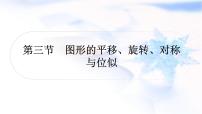 第三节　图形的平移、旋转、对称与位似